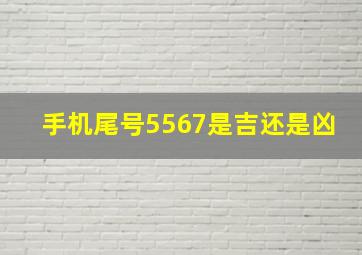 手机尾号5567是吉还是凶